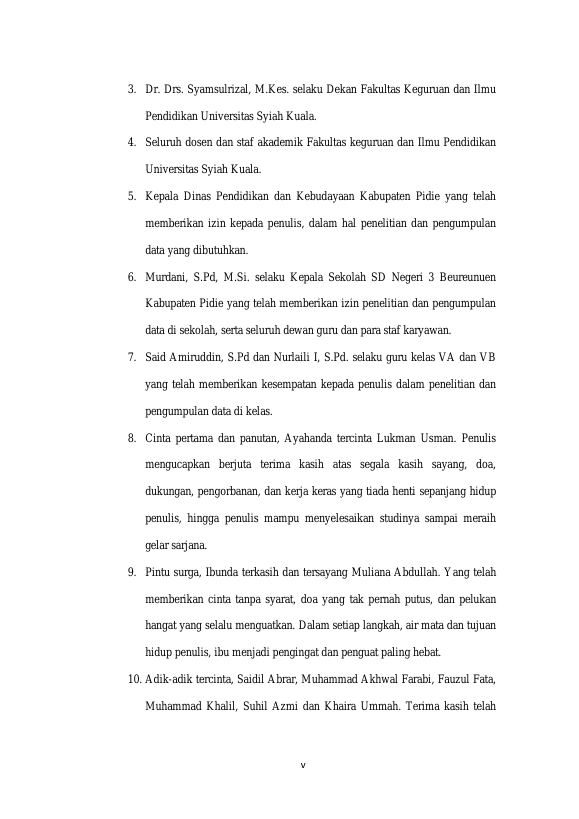 3. Dr. Drs. Syamsulrizal, M.Kes. selaku Dekan Fakultas Keguruan dan Ilmu Pendidikan Universitas Syiah Kuala.

4. Seluruh dosen dan staf akademik Fakultas keguruan dan Ilmu Pendidikan Universitas Syiah Kuala.

5. Kepala Dinas Pendidikan dan Kebudayaan Kabupaten Pidie yang telah memberikan izin kepada penulis, dalam hal penelitian dan pengumpulan data yang dibutuhkan.

6. Murdani, S.Pd, M.Si. selaku Kepala Sekolah SD Negeri 3 Beureunuen Kabupaten Pidie yang telah memberikan izin penelitian dan pengumpulan data di sekolah, serta seluruh dewan guru dan para staf karyawan.

7. Said Amiruddin, S.Pd dan Nurlaili I, S.Pd. selaku guru kelas VA dan VB yang telah memberikan kesempatan kepada penulis dalam penelitian dan pengumpulan data di kelas.

8. Cinta pertama dan panutan, Ayahanda tercinta Lukman Usman. Penulis mengucapkan berjuta terima kasih atas segala kasih sayang, doa, dukungan, pengorbanan, dan kerja keras yang tiada henti sepanjang hidup penulis, hingga penulis mampu menyelesaikan studinya sampai meraih gelar sarjana.

9. Pintu surga, Ibunda terkasih dan tersayang Muliana Abdullah. Yang telah memberikan cinta tanpa syarat, doa yang tak pernah putus, dan pelukan hangat yang selalu menguatkan. Dalam setiap langkah, air mata dan tujuan hidup penulis, ibu menjadi pengingat dan penguat paling hebat.

10. Adik-adik tercinta, Saidil Abrar, Muhammad Akhwal Farabi, Fauzul Fata, Muhammad Khalil, Suhil Azmi dan Khaira Ummah. Terima kasih telah

v